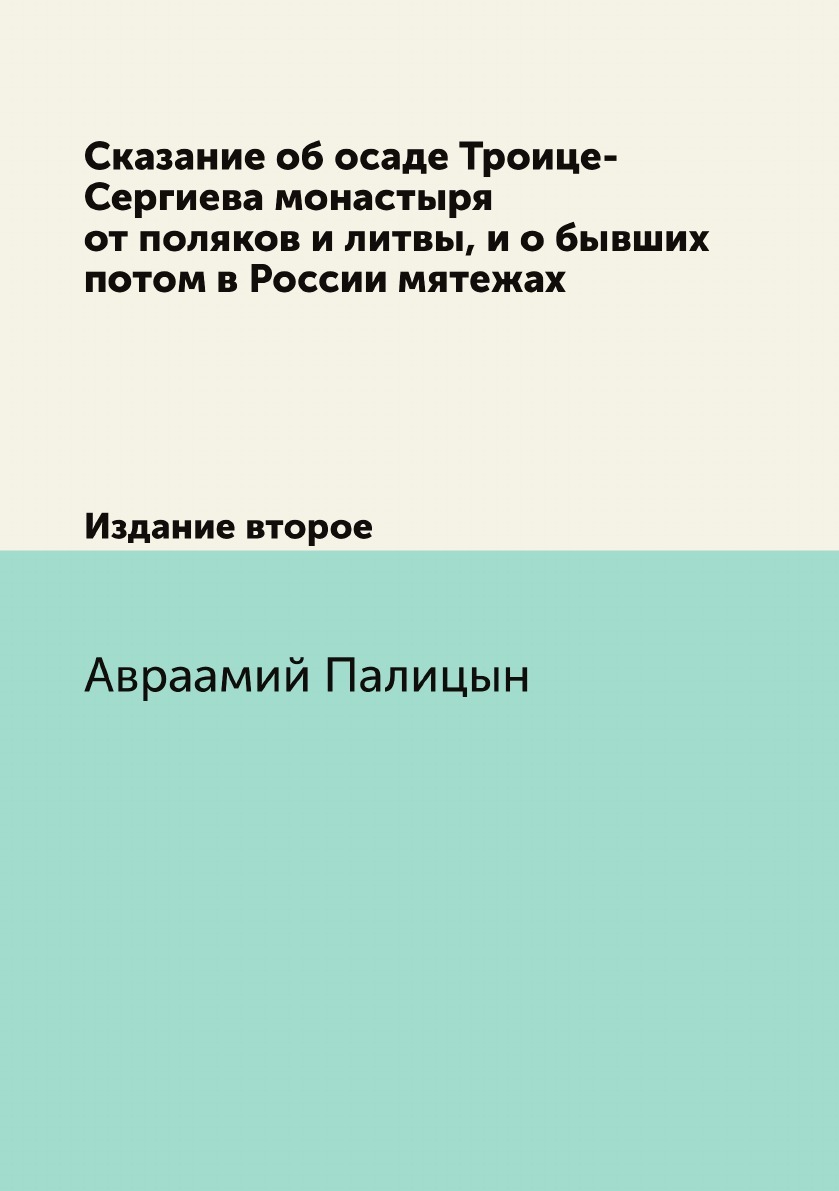 Сказание об осаде Троице-Сергиева монастыря от поляков и литвы, и о бывших потом в России мятежах

Издание второе

Авраамий Палицын